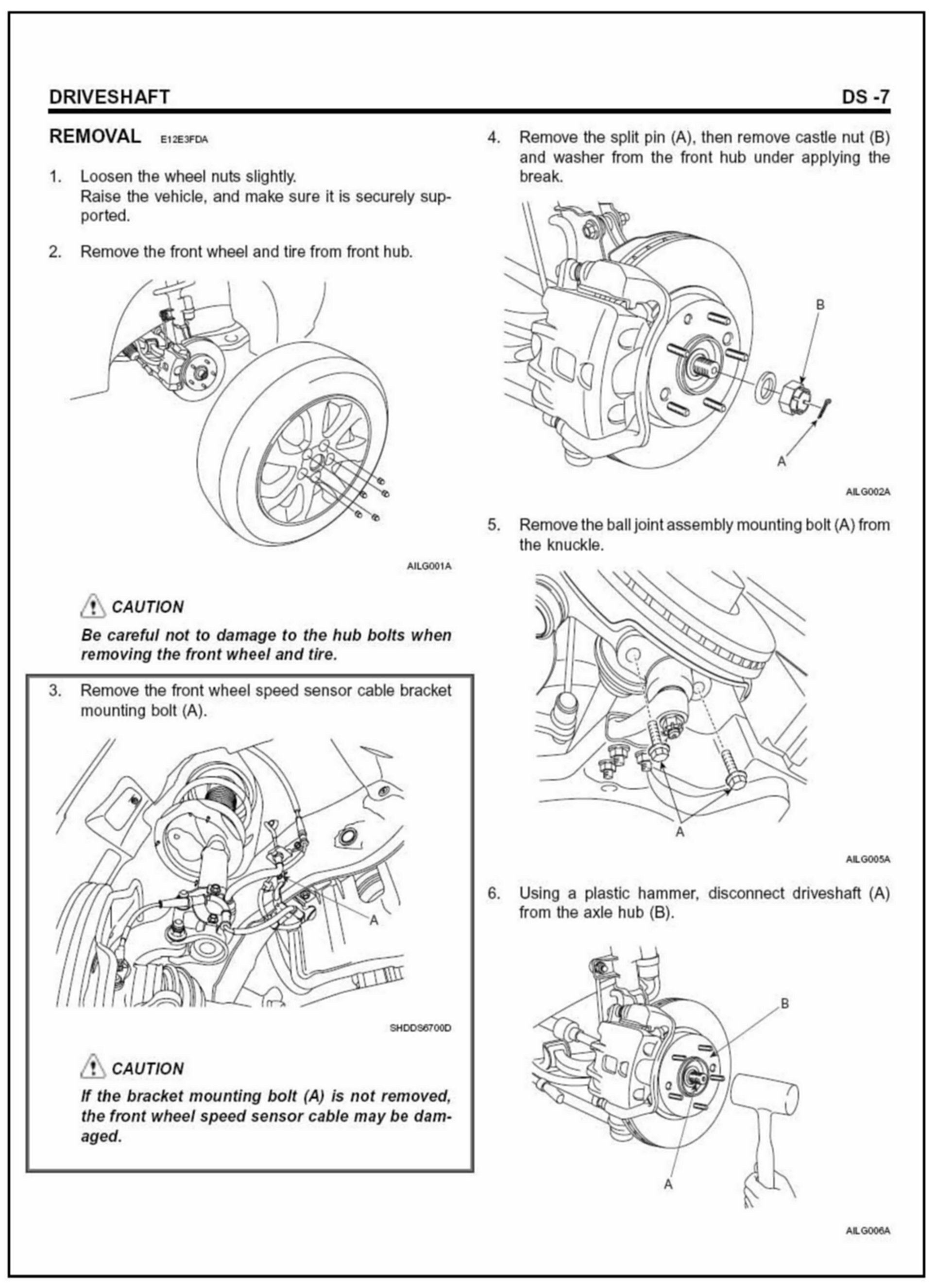 DRIVESHAFT DS -7

REMOVAL E12E3FDA

1. Loosen the wheel nuts slightly.
Raise the vehicle, and make sure it is securely supported.

2. Remove the front wheel and tire from front hub.

AILG001A

CAUTION
Be careful not to damage to the hub bolts when removing the front wheel and tire.

3. Remove the front wheel speed sensor cable bracket mounting bolt (A).

A

SHDDS6700D

CAUTION
If the bracket mounting bolt (A) is not removed, the front wheel speed sensor cable may be damaged.

4. Remove the split pin (A), then remove castle nut (B) and washer from the front hub under applying the break.

B

A

AILG002A

5. Remove the ball joint assembly mounting bolt (A) from the knuckle.

A

AILG005A

6. Using a plastic hammer, disconnect driveshaft (A) from the axle hub (B).

B

A

AILG006A